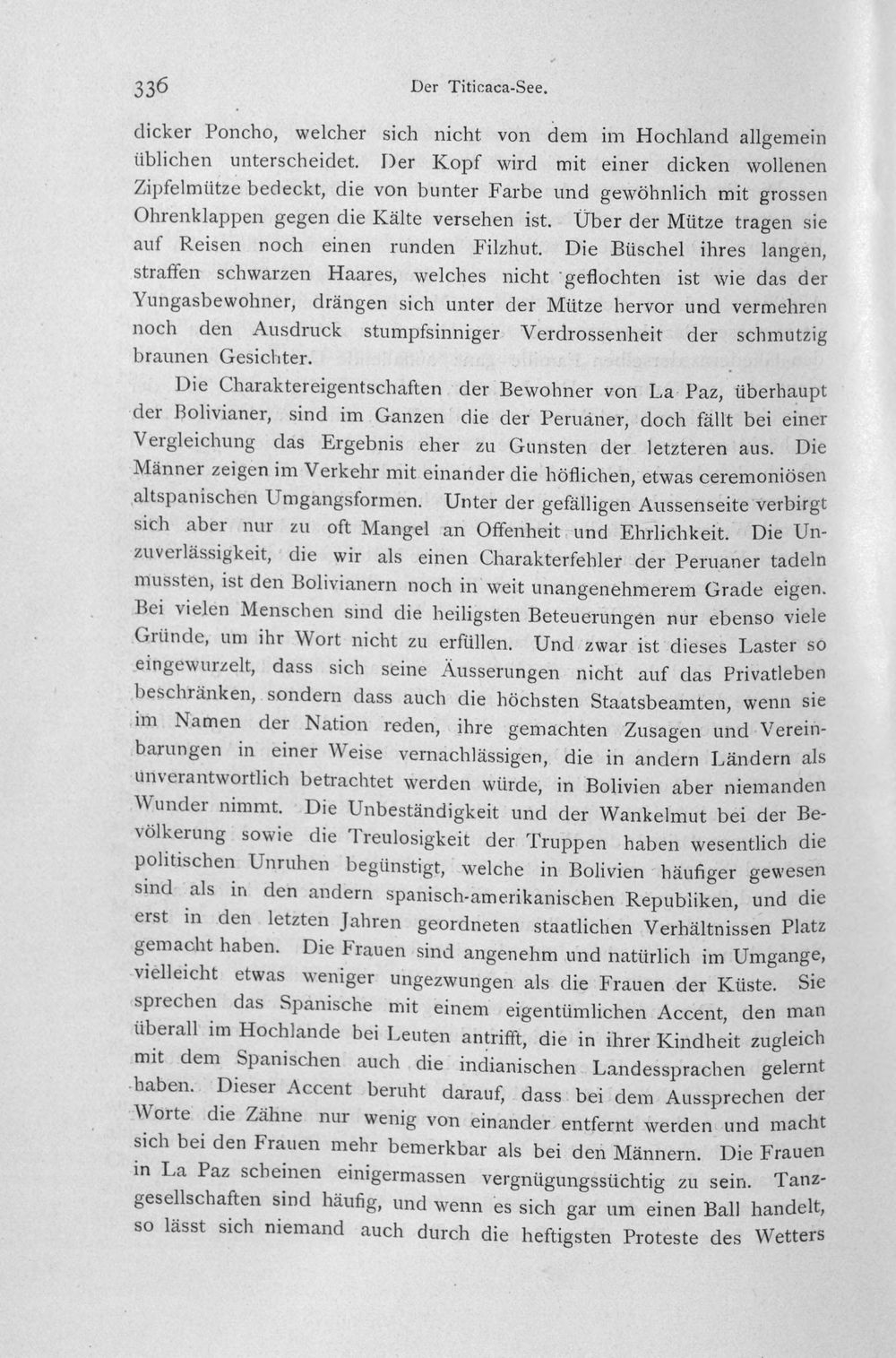 336 Der Titicaca-See.

dicker Poncho, welcher sich nicht von dem im Hochland allgemein üblichen unterscheidet. Der Kopf wird mit einer dicken wollenen Zipfelmütze bedeckt, die von bunter Farbe und gewöhnlich mit grossen Ohrenklappen gegen die Kälte versehen ist. Über der Mütze tragen sie auf Reisen noch einen runden Filzhut. Die Büschel ihres langen, straffen schwarzen Haares, welches nicht geflochten ist wie das der Yungasbewohner, drängen sich unter der Mütze hervor und vermehren noch den Ausdruck stumpfsinniger Verdrossenheit der schmutzig braunen Gesichter.

Die Charaktereigentschaften der Bewohner von La Paz, überhaupt der Bolivianer, sind im Ganzen die der Peruaner, doch fällt bei einer Vergleichung das Ergebnis eher zu Gunsten der letzteren aus. Die Männer zeigen im Verkehr mit einander die höflichen, etwas ceremoniösen altspanischen Umgangsformen. Unter der gefälligen Aussenseite verbirgt sich aber nur zu oft Mangel an Offenheit und Ehrlichkeit. Die Unzuverlässigkeit, die wir als einen Charakterfehler der Peruaner tadeln mussten, ist den Bolivianern noch in weit unangenehmerem Grade eigen. Bei vielen Menschen sind die heiligsten Beteuerungen nur ebenso viele Gründe, um ihr Wort nicht zu erfüllen. Und zwar ist dieses Laster so eingewurzelt, dass sich seine Äusserungen nicht auf das Privatleben beschränken, sondern dass auch die höchsten Staatsbeamten, wenn sie im Namen der Nation reden, ihre gemachten Zusagen und Vereinbarungen in einer Weise vernachlässigen, die in andern Ländern als unverantwortlich betrachtet werden würde, in Bolivien aber niemanden Wunder nimmt. Die Unbeständigkeit und der Wankelmut bei der Bevölkerung sowie die Treulosigkeit der Truppen haben wesentlich die politischen Unruhen begünstigt, welche in Bolivien häufiger gewesen sind als in den andern spanisch-amerikanischen Republiken, und die erst in den letzten Jahren geordneten staatlichen Verhältnissen Platz gemacht haben. Die Frauen sind angenehm und natürlich im Umgange, vielleicht etwas weniger ungezwungen als die Frauen der Küste. Sie sprechen das Spanische mit einem eigentümlichen Accent, den man überall im Hochlande bei Leuten antrifft, die in ihrer Kindheit zugleich mit dem Spanischen auch die indianischen Landessprachen gelernt haben. Dieser Accent beruht darauf, dass bei dem Aussprechen der Worte die Zähne nur wenig von einander entfernt werden und macht sich bei den Frauen mehr bemerkbar als bei den Männern. Die Frauen in La Paz scheinen einigermassen vergnügungssüchtig zu sein. Tanzgesellschaften sind häufig, und wenn es sich gar um einen Ball handelt, so lässt sich niemand auch durch die heftigsten Proteste des Wetters